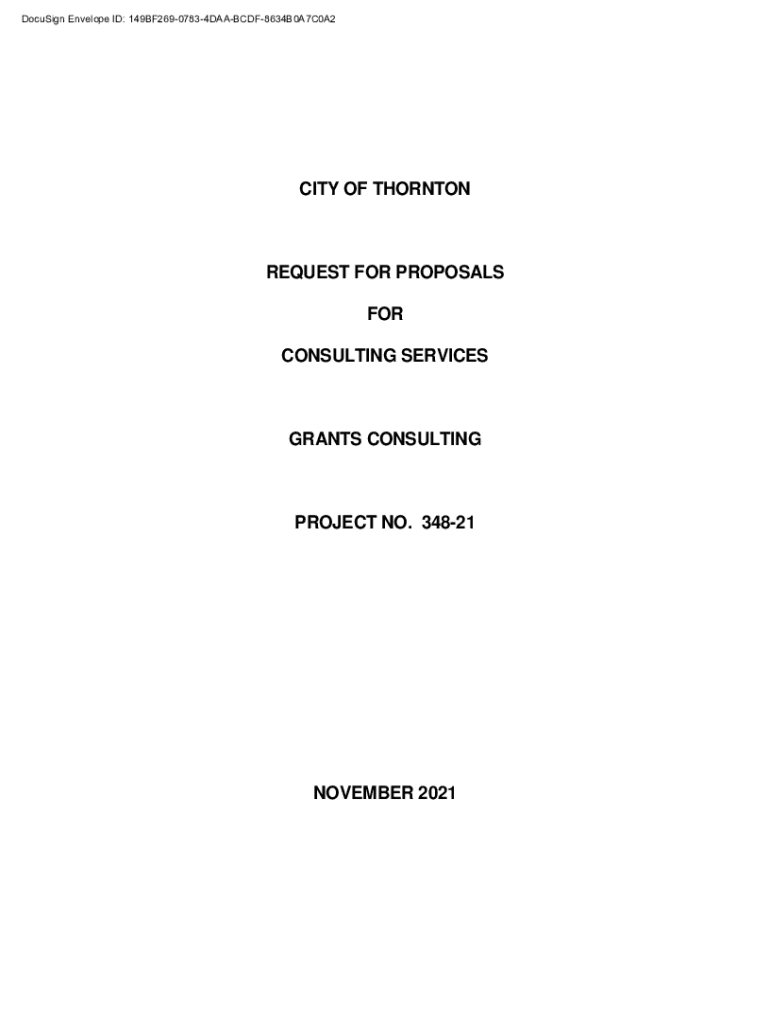 DocuSign Envelope ID: 149BF269-0783-4DAA-BCDF-8634B0A7C0A2

CITY OF THORNTON

REQUEST FOR PROPOSALS

FOR

CONSULTING SERVICES

GRANTS CONSULTING

PROJECT NO. 348-21

NOVEMBER 2021